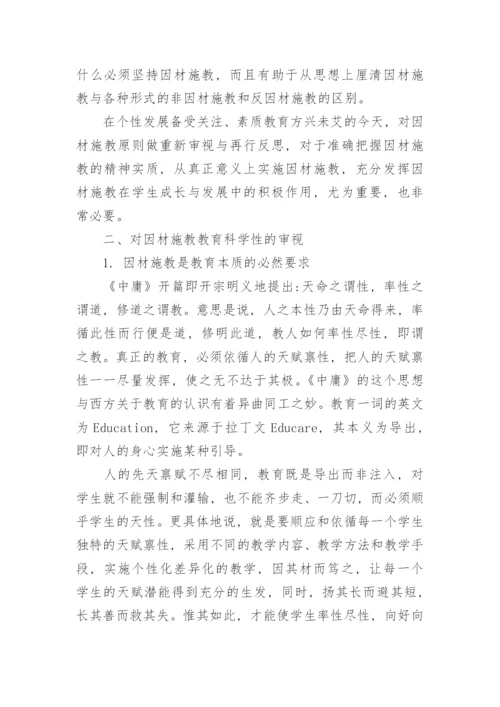 什么必须坚持因材施教，而且有助于从思想上厘清因材施教与各种形式的非因材施教和反因材施教的区别。

在个性发展备受关注、素质教育方兴未艾的今天，对因材施教原则做重新审视与再行反思，对于准确把握因材施教的精神实质，从真正意义上实施因材施教，充分发挥因材施教在学生成长与发展中的积极作用，尤为重要，也非常必要。

二、对因材施教教育科学性的审视

1. 因材施教是教育本质的必然要求

《中庸》开篇即开宗明义地提出:天命之谓性，率性之谓道，修道之谓教。意思是说，人之本性乃由天命得来，率循此性而行便是道，修明此道，教人如何率性尽性，即谓之教。真正的教育，必须依循人的天赋禀性，把人的天赋禀性一一尽量发挥，使之无不达于其极。《中庸》的这个思想与西方关于教育的认识有着异曲同工之妙。教育一词的英文为 Education，它来源于拉丁文 Educare，其本义为导出，即对人的身心实施某种引导。

人的先天禀赋不尽相同，教育既是导出而非注入，对学生就不能强制和灌输，也不能齐步走、一刀切，而必须顺乎学生的天性。更具体地说，就是要顺应和依循每一个学生独特的天赋禀性，采用不同的教学内容、教学方法和教学手段，实施个性化差异化的教学，因其材而笃之，让每一个学生的天赋潜能得到充分的生发，同时，扬其长而避其短，长其善而救其失。惟其如此，才能使学生率性尽性，向好向